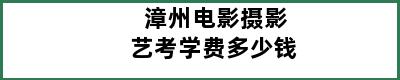 漳州电影摄影
艺考学费多少钱